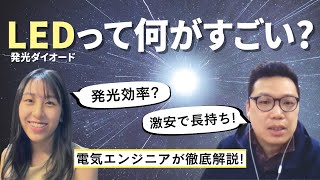 LEDって何がすごい?
発光ダイオード

発光効率?

激安で長持ち!

電気エンジニアが徹底解説!